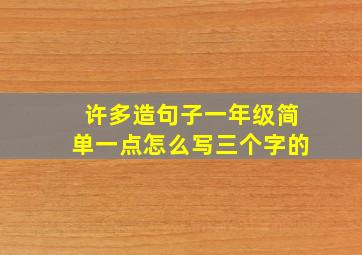 许多造句子一年级简单一点怎么写三个字的